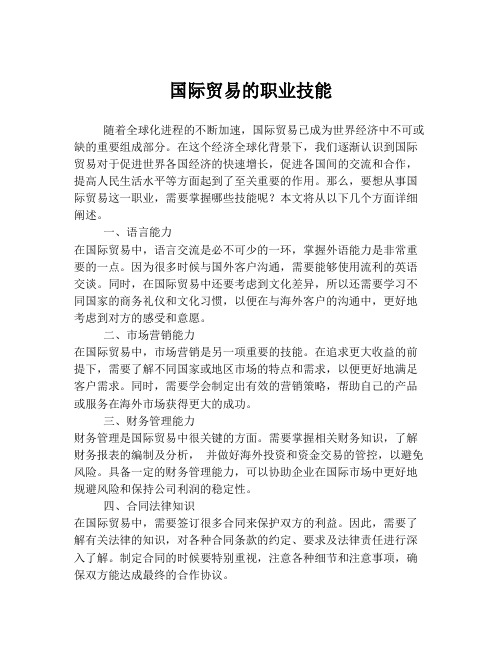 国际贸易的职业技能

随着全球化进程的不断加速，国际贸易已成为世界经济中不可或缺的重要组成部分。在这个经济全球化背景下，我们逐渐认识到国际贸易对于促进世界各国经济的快速增长，促进各国间的交流和合作，提高人民生活水平等方面起到了至关重要的作用。那么，要想从事国际贸易这一职业，需要掌握哪些技能呢？本文将从以下几个方面详细阐述。

一、语言能力

在国际贸易中，语言交流是必不可少的一环，掌握外语能力是非常重要的一点。因为很多时候与国外客户沟通，需要能够使用流利的英语交谈。同时，在国际贸易中还要考虑到文化差异，所以还需要学习不同国家的商务礼仪和文化习惯，以便在与海外客户的沟通中，更好地考虑到对方的感受和意愿。

二、市场营销能力

在国际贸易中，市场营销是另一项重要的技能。在追求更大收益的前提下，需要了解不同国家或地区市场的特点和需求，以便更好地满足客户需求。同时，需要学会制定出有效的营销策略，帮助自己的产品或服务在海外市场获得更大的成功。

三、财务管理能力

财务管理是国际贸易中很关键的方面。需要掌握相关财务知识，了解财务报表的编制及分析， 并做好海外投资和资金交易的管控，以避免风险。具备一定的财务管理能力，可以协助企业在国际市场中更好地规避风险和保持公司利润的稳定性。

四、合同法律知识

在国际贸易中，需要签订很多合同来保护双方的利益。因此，需要了解有关法律的知识，对各种合同条款的约定、要求及法律责任进行深入了解。制定合同的时候要特别重视，注意各种细节和注意事项，确保双方能达成最终的合作协议。